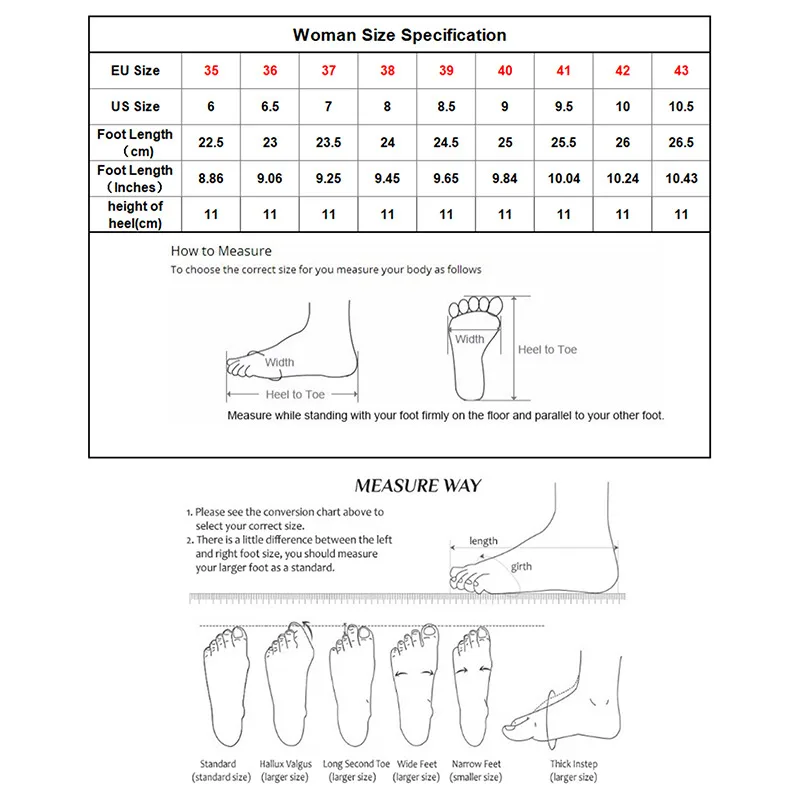 Woman Size Specification

| EU Size | 35 | 36 | 37 | 38 | 39 | 40 | 41 | 42 | 43 |
|---|---|---|---|---|---|---|---|---|---|
| US Size | 6 | 6.5 | 7 | 8 | 8.5 | 9 | 9.5 | 10 | 10.5 |
| Foot Length (cm) | 22.5 | 23 | 23.5 | 24 | 24.5 | 25 | 25.5 | 26 | 26.5 |
| Foot Length (Inches) | 8.86 | 9.06 | 9.25 | 9.45 | 9.65 | 9.84 | 10.04 | 10.24 | 10.43 |
| height of heel(cm) | 11 | 11 | 11 | 11 | 11 | 11 | 11 | 11 | 11 |

How to Measure
To choose the correct size for you measure your body as follows

Width
Heel to Toe
Width
Heel to Toe

Measure while standing with your foot firmly on the floor and parallel to your other foot.

MEASURE WAY

1. Please see the conversion chart above to select your correct size.
2. There is a little difference between the left and right foot size, you should measure your larger foot as a standard.

length
girth

Standard (standard size)
Hallux Valgus (larger size)
Long Second Toe (larger size)
Wide Feet (larger size)
Narrow Feet (smaller size)
Thick Instep (larger size)